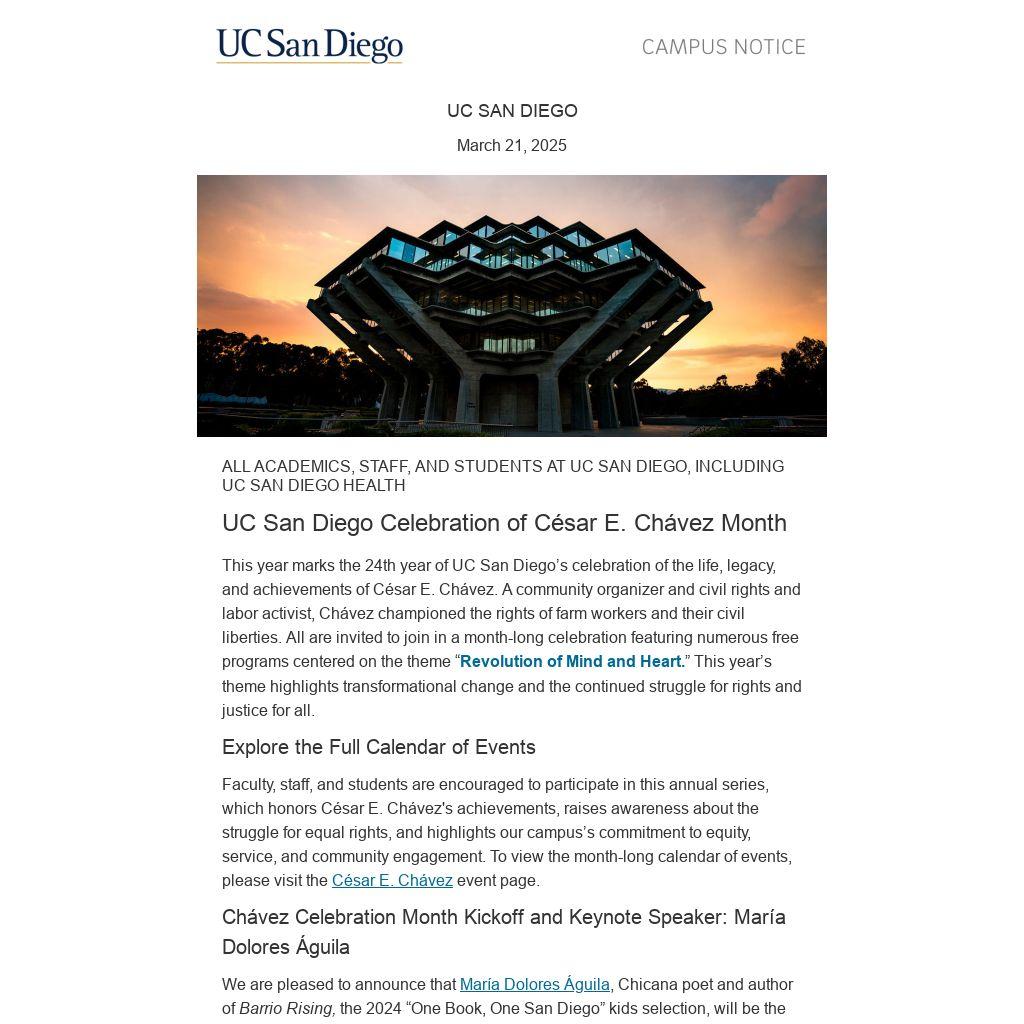 UC San Diego

CAMPUS NOTICE

UC SAN DIEGO

March 21, 2025

ALL ACADEMICS, STAFF, AND STUDENTS AT UC SAN DIEGO, INCLUDING UC SAN DIEGO HEALTH

UC San Diego Celebration of César E. Chávez Month

This year marks the 24th year of UC San Diego's celebration of the life, legacy, and achievements of César E. Chávez. A community organizer and civil rights and labor activist, Chávez championed the rights of farm workers and their civil liberties. All are invited to join in a month-long celebration featuring numerous free programs centered on the theme "Revolution of Mind and Heart." This year's theme highlights transformational change and the continued struggle for rights and justice for all.

Explore the Full Calendar of Events

Faculty, staff, and students are encouraged to participate in this annual series, which honors César E. Chávez's achievements, raises awareness about the struggle for equal rights, and highlights our campus's commitment to equity, service, and community engagement. To view the month-long calendar of events, please visit the César E. Chávez event page.

Chávez Celebration Month Kickoff and Keynote Speaker: María Dolores Águila

We are pleased to announce that María Dolores Águila, Chicana poet and author of Barrio Rising, the 2024 "One Book, One San Diego" kids selection, will be the